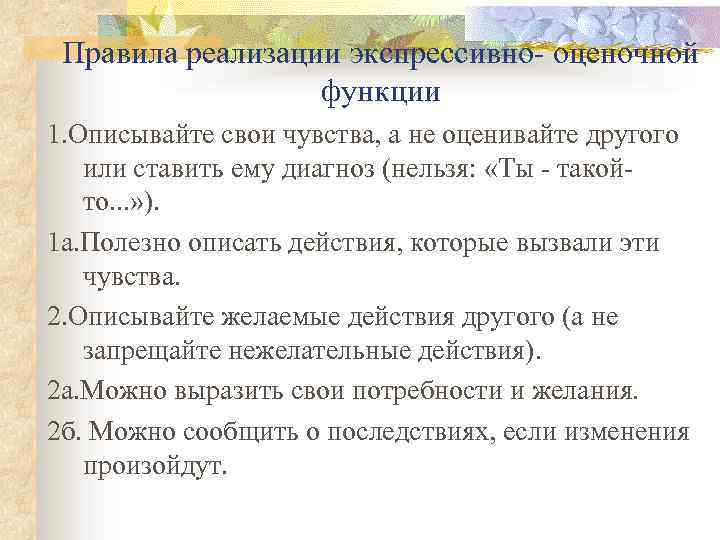 Правила реализации экспрессивно- оценочной функции

1.Описывайте свои чувства, а не оценивайте другого или ставить ему диагноз (нельзя: «Ты - такой-то...»).

1а.Полезно описать действия, которые вызвали эти чувства.

2.Описывайте желаемые действия другого (а не запрещайте нежелательные действия).

2а.Можно выразить свои потребности и желания.

2б. Можно сообщить о последствиях, если изменения произойдут.